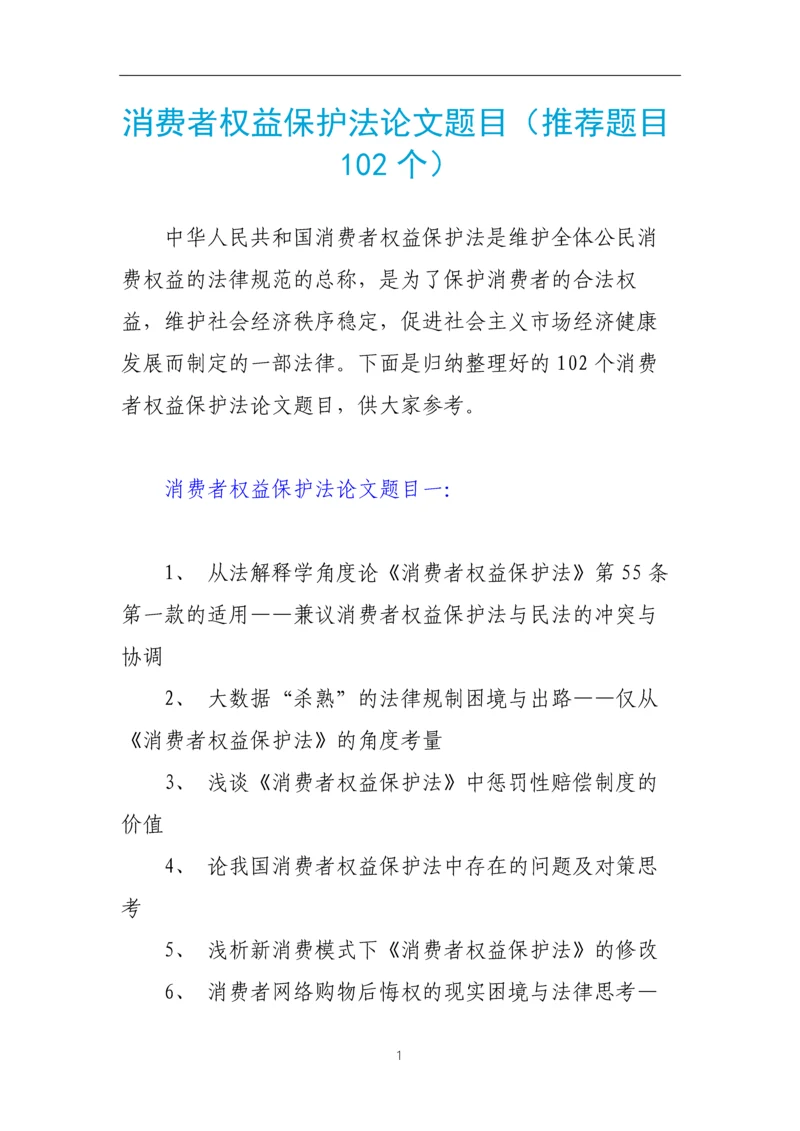 消费者权益保护法论文题目（推荐题目102个）

中华人民共和国消费者权益保护法是维护全体公民消费权益的法律规范的总称，是为了保护消费者的合法权益，维护社会经济秩序稳定，促进社会主义市场经济健康发展而制定的一部法律。下面是归纳整理好的102个消费者权益保护法论文题目，供大家参考。

消费者权益保护法论文题目一:

1、 从法解释学角度论《消费者权益保护法》第55条第一款的适用——兼议消费者权益保护法与民法的冲突与协调

2、 大数据“杀熟”的法律规制困境与出路——仅从《消费者权益保护法》的角度考量

3、 浅谈《消费者权益保护法》中惩罚性赔偿制度的价值

4、 论我国消费者权益保护法中存在的问题及对策思考

5、 浅析新消费模式下《消费者权益保护法》的修改

6、 消费者网络购物后悔权的现实困境与法律思考—

1